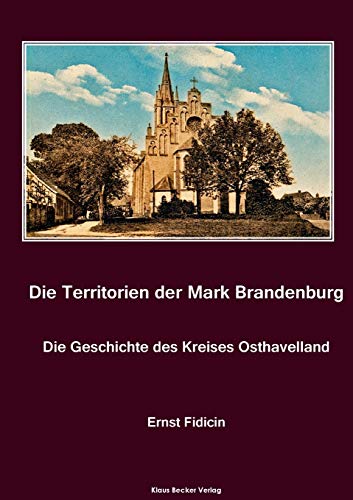 Die Territorien der Mark Brandenburg

Die Geschichte des Kreises Osthavelland

Ernst Fidicin

Klaus Becker Verlag